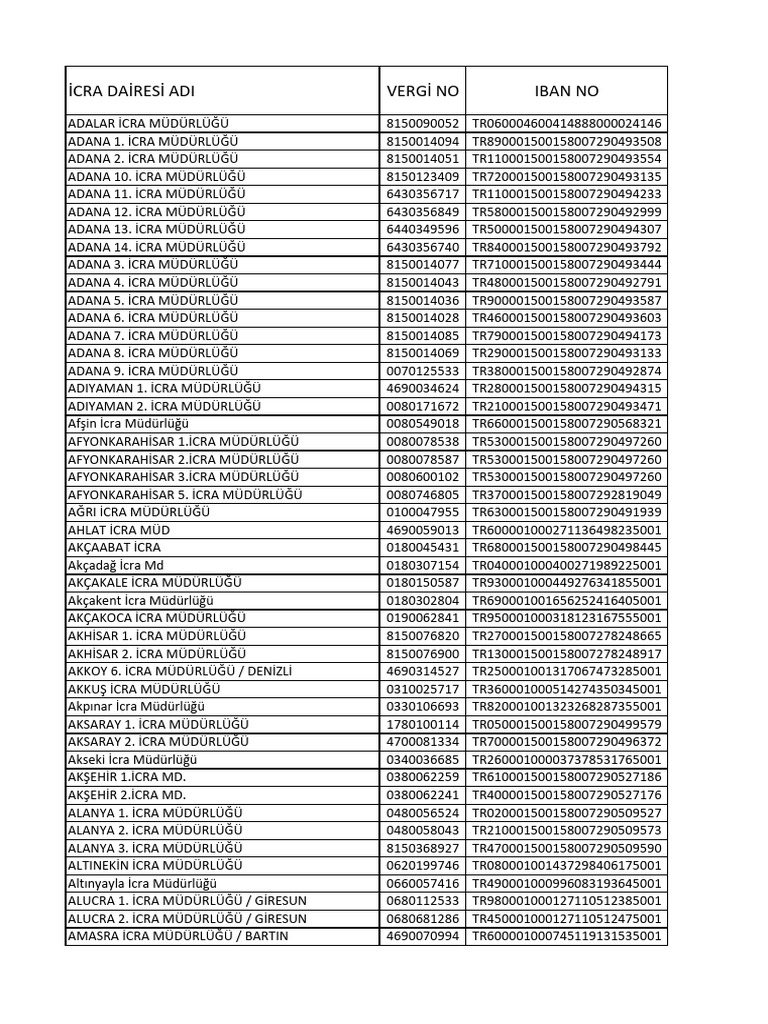 | İCRA DAİRESİ ADI | VERGİ NO | IBAN NO |
|---|---|---|
| ADALAR İCRA MÜDÜRLÜĞÜ | 8150090052 | TR060004600414888000024146 |
| ADANA 1. İCRA MÜDÜRLÜĞÜ | 8150014094 | TR890001500158007290493508 |
| ADANA 2. İCRA MÜDÜRLÜĞÜ | 8150014051 | TR110001500158007290493554 |
| ADANA 10. İCRA MÜDÜRLÜĞÜ | 8150123409 | TR720001500158007290493135 |
| ADANA 11. İCRA MÜDÜRLÜĞÜ | 6430356717 | TR110001500158007290494233 |
| ADANA 12. İCRA MÜDÜRLÜĞÜ | 6430356849 | TR580001500158007290492999 |
| ADANA 13. İCRA MÜDÜRLÜĞÜ | 6440349596 | TR500001500158007290494307 |
| ADANA 14. İCRA MÜDÜRLÜĞÜ | 6430356740 | TR840001500158007290493792 |
| ADANA 3. İCRA MÜDÜRLÜĞÜ | 8150014077 | TR710001500158007290493444 |
| ADANA 4. İCRA MÜDÜRLÜĞÜ | 8150014043 | TR480001500158007290492791 |
| ADANA 5. İCRA MÜDÜRLÜĞÜ | 8150014036 | TR900001500158007290493587 |
| ADANA 6. İCRA MÜDÜRLÜĞÜ | 8150014028 | TR460001500158007290493603 |
| ADANA 7. İCRA MÜDÜRLÜĞÜ | 8150014085 | TR790001500158007290494173 |
| ADANA 8. İCRA MÜDÜRLÜĞÜ | 8150014069 | TR290001500158007290493133 |
| ADANA 9. İCRA MÜDÜRLÜĞÜ | 0070125533 | TR380001500158007290492874 |
| ADIYAMAN 1. İCRA MÜDÜRLÜĞÜ | 4690034624 | TR280001500158007290494315 |
| ADIYAMAN 2. İCRA MÜDÜRLÜĞÜ | 0080171672 | TR210001500158007290493471 |
| Afşin İcra Müdürlüğü | 0080549018 | TR660001500158007290568321 |
| AFYONKARAHİSAR 1.İCRA MÜDÜRLÜĞÜ | 0080078538 | TR530001500158007290497260 |
| AFYONKARAHİSAR 2.İCRA MÜDÜRLÜĞÜ | 0080078587 | TR530001500158007290497260 |
| AFYONKARAHİSAR 3.İCRA MÜDÜRLÜĞÜ | 0080600102 | TR530001500158007290497260 |
| AFYONKARAHİSAR 5. İCRA MÜDÜRLÜĞÜ | 0080746805 | TR370001500158007292819049 |
| AĞRI İCRA MÜDÜRLÜĞÜ | 0100047955 | TR630001500158007290491939 |
| AHLAT İCRA MÜD | 4690059013 | TR600001000271136498235001 |
| AKÇAABAT İCRA | 0180045431 | TR680001500158007290498445 |
| Akçadağ İcra Md | 0180307154 | TR040001000400271989225001 |
| AKÇAKALE İCRA MÜDÜRLÜĞÜ | 0180150587 | TR930001000449276341855001 |
| Akçakent İcra Müdürlüğü | 0180302804 | TR690001001656252416405001 |
| AKÇAKOCA İCRA MÜDÜRLÜĞÜ | 0190062841 | TR950001000318123167555001 |
| AKHİSAR 1. İCRA MÜDÜRLÜĞÜ | 8150076820 | TR270001500158007278248665 |
| AKHİSAR 2. İCRA MÜDÜRLÜĞÜ | 8150076900 | TR130001500158007278248917 |
| AKKOY 6. İCRA MÜDÜRLÜĞÜ / DENİZLİ | 4690314527 | TR250001001317067473285001 |
| AKKUŞ İCRA MÜDÜRLÜĞÜ | 0310025717 | TR360001000514274350345001 |
| Akpınar İcra Müdürlüğü | 0330106693 | TR820001001323268287355001 |
| AKSARAY 1. İCRA MÜDÜRLÜĞÜ | 1780100114 | TR050001500158007290499579 |
| AKSARAY 2. İCRA MÜDÜRLÜĞÜ | 4700081334 | TR700001500158007290496372 |
| Akseki İcra Müdürlüğü | 0340036685 | TR260001000037378531765001 |
| AKŞEHİR 1.İCRA MD. | 0380062259 | TR610001500158007290527186 |
| AKŞEHİR 2.İCRA MD. | 0380062241 | TR400001500158007290527176 |
| ALANYA 1. İCRA MÜDÜRLÜĞÜ | 0480056524 | TR020001500158007290509527 |
| ALANYA 2. İCRA MÜDÜRLÜĞÜ | 0480058043 | TR210001500158007290509573 |
| ALANYA 3. İCRA MÜDÜRLÜĞÜ | 8150368927 | TR470001500158007290509590 |
| ALTINEKİN İCRA MÜDÜRLÜĞÜ | 0620199746 | TR080001001437298406175001 |
| Altınyayla İcra Müdürlüğü | 0660057416 | TR490001000996083193645001 |
| ALUCRA 1. İCRA MÜDÜRLÜĞÜ / GİRESUN | 0680112533 | TR980001000127110512385001 |
| ALUCRA 2. İCRA MÜDÜRLÜĞÜ / GİRESUN | 0680681286 | TR450001000127110512475001 |
| AMASRA İCRA MÜDÜRLÜĞÜ / BARTIN | 4690070994 | TR600001000745119131535001 |